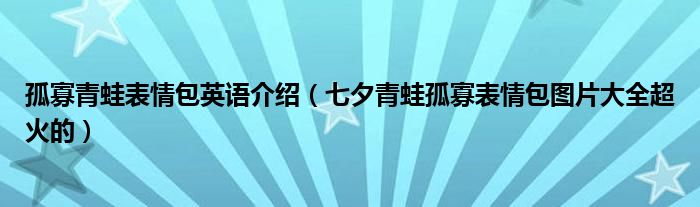 孤寡青蛙表情包英语介绍（七夕青蛙孤寡表情包图片大全超火的）